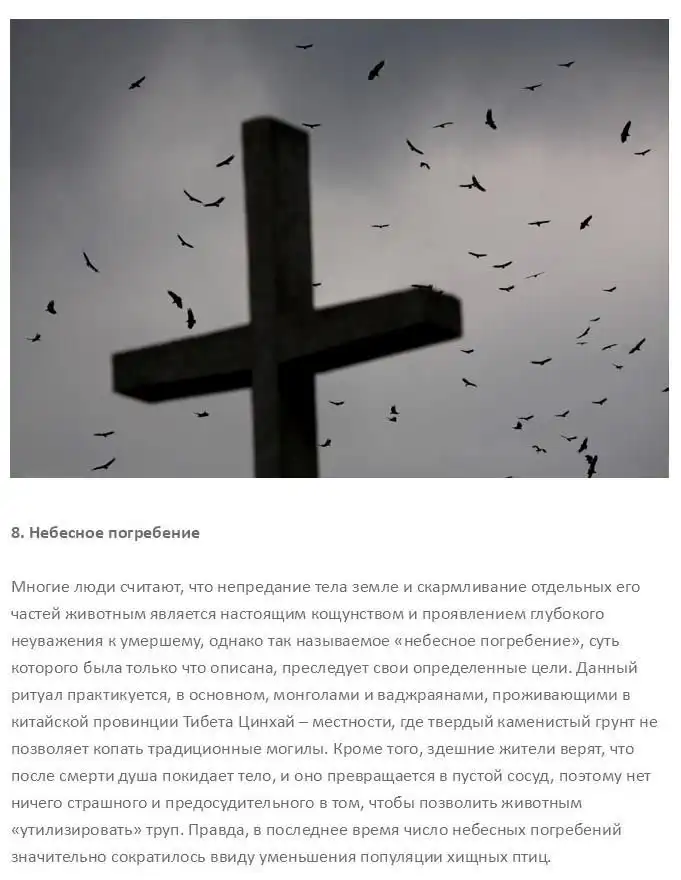 8. Небесное погребение

Многие люди считают, что непредание тела земле и скармливание отдельных его частей животным является настоящим кощунством и проявлением глубокого неуважения к умершему, однако так называемое «небесное погребение», суть которого была только что описана, преследует свои определенные цели. Данный ритуал практикуется, в основном, монголами и ваджраянами, проживающими в китайской провинции Тибета Цинхай – местности, где твердый каменистый грунт не позволяет копать традиционные могилы. Кроме того, здешние жители верят, что после смерти душа покидает тело, и оно превращается в пустой сосуд, поэтому нет ничего страшного и предосудительного в том, чтобы позволить животным «утилизировать» труп. Правда, в последнее время число небесных погребений значительно сократилось ввиду уменьшения популяции хищных птиц.